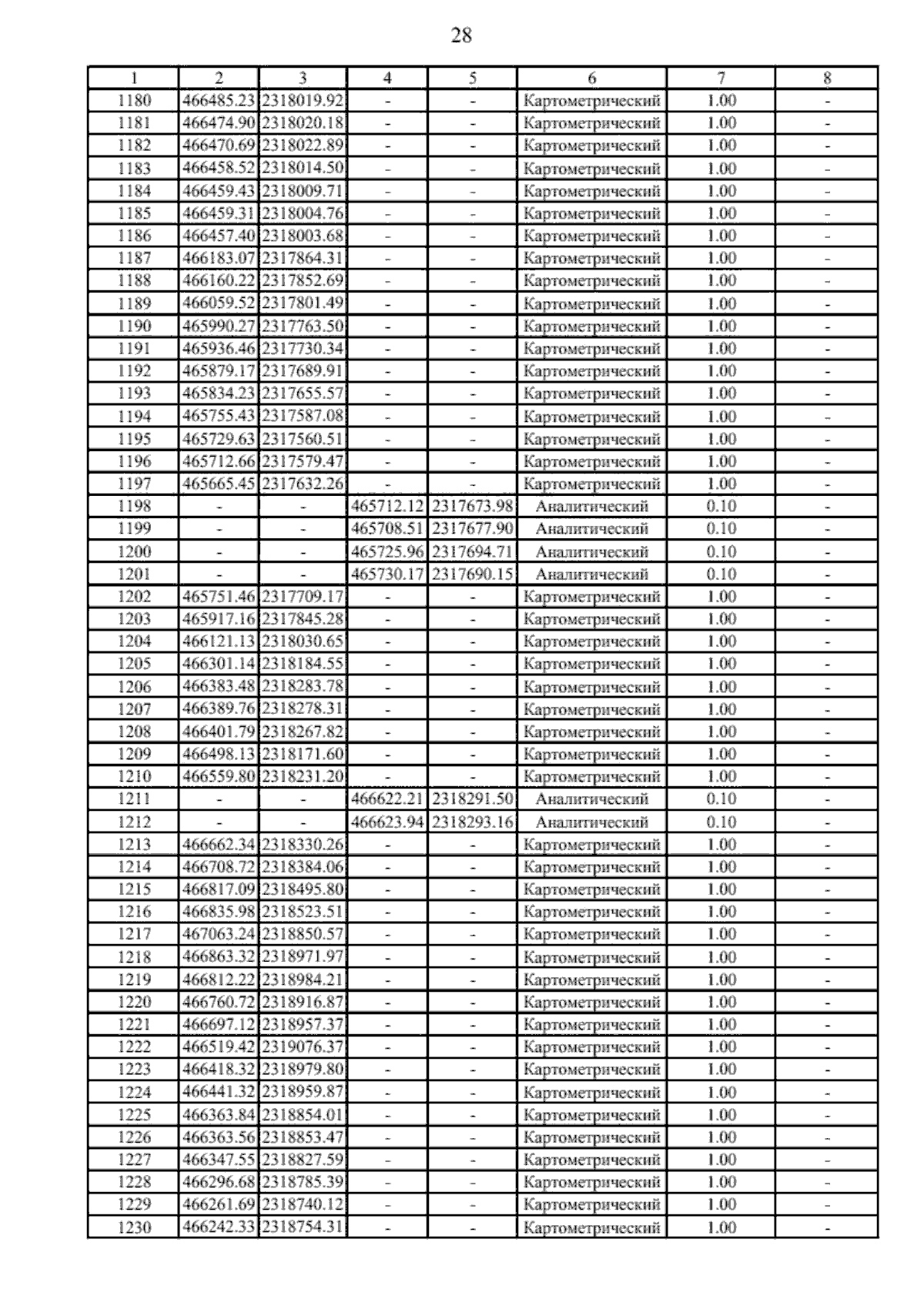 28

| 1 | 2 | 3 | 4 | 5 | 6 | 7 | 8 |
|---|---|---|---|---|---|---|---|
| 1180 | 466485.23 | 2318019.92 | - | - | Картометрический | 1.00 | - |
| 1181 | 466474.90 | 2318020.18 | - | - | Картометрический | 1.00 | - |
| 1182 | 466470.69 | 2318022.89 | - | - | Картометрический | 1.00 | - |
| 1183 | 466458.52 | 2318014.50 | - | - | Картометрический | 1.00 | - |
| 1184 | 466459.43 | 2318009.71 | - | - | Картометрический | 1.00 | - |
| 1185 | 466459.31 | 2318004.76 | - | - | Картометрический | 1.00 | - |
| 1186 | 466457.40 | 2318003.68 | - | - | Картометрический | 1.00 | - |
| 1187 | 466183.07 | 2317864.31 | - | - | Картометрический | 1.00 | - |
| 1188 | 466160.22 | 2317852.69 | - | - | Картометрический | 1.00 | - |
| 1189 | 466059.52 | 2317801.49 | - | - | Картометрический | 1.00 | - |
| 1190 | 465990.27 | 2317763.50 | - | - | Картометрический | 1.00 | - |
| 1191 | 465936.46 | 2317730.34 | - | - | Картометрический | 1.00 | - |
| 1192 | 465879.17 | 2317689.91 | - | - | Картометрический | 1.00 | - |
| 1193 | 465834.23 | 2317655.57 | - | - | Картометрический | 1.00 | - |
| 1194 | 465755.43 | 2317587.08 | - | - | Картометрический | 1.00 | - |
| 1195 | 465729.63 | 2317560.51 | - | - | Картометрический | 1.00 | - |
| 1196 | 465712.66 | 2317579.47 | - | - | Картометрический | 1.00 | - |
| 1197 | 465665.45 | 2317632.26 | - | - | Картометрический | 1.00 | - |
| 1198 | - | - | 465712.12 | 2317673.98 | Аналитический | 0.10 | - |
| 1199 | - | - | 465708.51 | 2317677.90 | Аналитический | 0.10 | - |
| 1200 | - | - | 465725.96 | 2317694.71 | Аналитический | 0.10 | - |
| 1201 | - | - | 465730.17 | 2317690.15 | Аналитический | 0.10 | - |
| 1202 | 465751.46 | 2317709.17 | - | - | Картометрический | 1.00 | - |
| 1203 | 465917.16 | 2317845.28 | - | - | Картометрический | 1.00 | - |
| 1204 | 466121.13 | 2318030.65 | - | - | Картометрический | 1.00 | - |
| 1205 | 466301.14 | 2318184.55 | - | - | Картометрический | 1.00 | - |
| 1206 | 466383.48 | 2318283.78 | - | - | Картометрический | 1.00 | - |
| 1207 | 466389.76 | 2318278.31 | - | - | Картометрический | 1.00 | - |
| 1208 | 466401.79 | 2318267.82 | - | - | Картометрический | 1.00 | - |
| 1209 | 466498.13 | 2318171.60 | - | - | Картометрический | 1.00 | - |
| 1210 | 466559.80 | 2318231.20 | - | - | Картометрический | 1.00 | - |
| 1211 | - | - | 466622.21 | 2318291.50 | Аналитический | 0.10 | - |
| 1212 | - | - | 466623.94 | 2318293.16 | Аналитический | 0.10 | - |
| 1213 | 466662.34 | 2318330.26 | - | - | Картометрический | 1.00 | - |
| 1214 | 466708.72 | 2318384.06 | - | - | Картометрический | 1.00 | - |
| 1215 | 466817.09 | 2318495.80 | - | - | Картометрический | 1.00 | - |
| 1216 | 466835.98 | 2318523.51 | - | - | Картометрический | 1.00 | - |
| 1217 | 467063.24 | 2318850.57 | - | - | Картометрический | 1.00 | - |
| 1218 | 466863.32 | 2318971.97 | - | - | Картометрический | 1.00 | - |
| 1219 | 466812.22 | 2318984.21 | - | - | Картометрический | 1.00 | - |
| 1220 | 466760.72 | 2318916.87 | - | - | Картометрический | 1.00 | - |
| 1221 | 466697.12 | 2318957.37 | - | - | Картометрический | 1.00 | - |
| 1222 | 466519.42 | 2319076.37 | - | - | Картометрический | 1.00 | - |
| 1223 | 466418.32 | 2318979.80 | - | - | Картометрический | 1.00 | - |
| 1224 | 466441.32 | 2318959.87 | - | - | Картометрический | 1.00 | - |
| 1225 | 466363.84 | 2318854.01 | - | - | Картометрический | 1.00 | - |
| 1226 | 466363.56 | 2318853.47 | - | - | Картометрический | 1.00 | - |
| 1227 | 466347.55 | 2318827.59 | - | - | Картометрический | 1.00 | - |
| 1228 | 466296.68 | 2318785.39 | - | - | Картометрический | 1.00 | - |
| 1229 | 466261.69 | 2318740.12 | - | - | Картометрический | 1.00 | - |
| 1230 | 466242.33 | 2318754.31 | - | - | Картометрический | 1.00 | - |